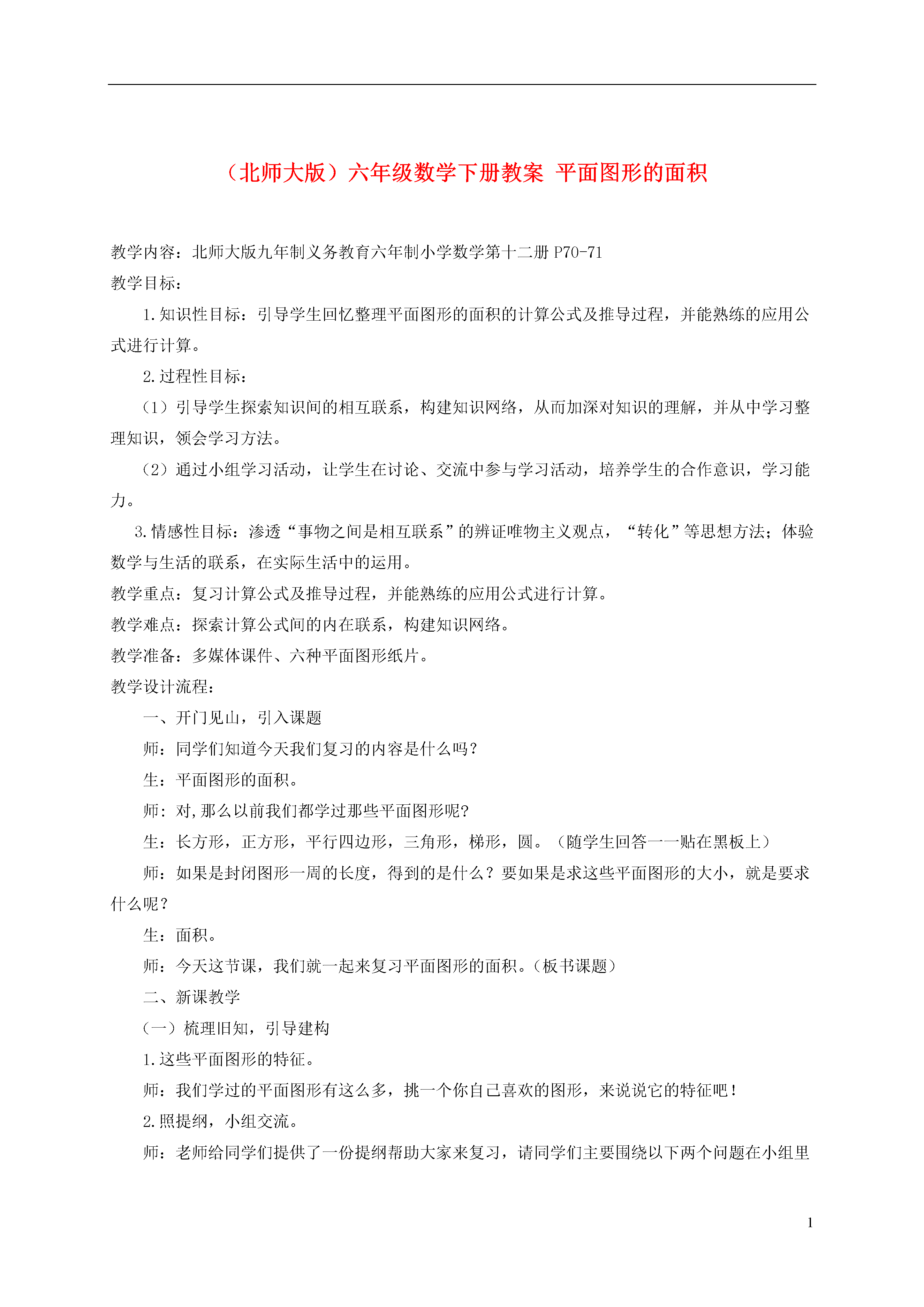 （北师大版）六年级数学下册教案 平面图形的面积

教学内容：北师大版九年制义务教育六年制小学数学第十二册 P70-71

教学目标：

1.知识性目标：引导学生回忆整理平面图形的面积的计算公式及推导过程，并能熟练的应用公式进行计算。

2.过程性目标：

（1）引导学生探索知识间的相互联系，构建知识网络，从而加深对知识的理解，并从中学习整理知识，领会学习方法。

（2）通过小组学习活动，让学生在讨论、交流中参与学习活动，培养学生的合作意识，学习能力。

3.情感性目标：渗透“事物之间是相互联系”的辨证唯物主义观点，“转化”等思想方法；体验数学与生活的联系，在实际生活中的运用。

教学重点：复习计算公式及推导过程，并能熟练的应用公式进行计算。

教学难点：探索计算公式间的内在联系，构建知识网络。

教学准备：多媒体课件、六种平面图形纸片。

教学设计流程：

一、开门见山，引入课题

师：同学们知道今天我们复习的内容是什么吗？

生：平面图形的面积。

师：对,那么以前我们都学过那些平面图形呢?

生：长方形，正方形，平行四边形，三角形，梯形，圆。（随学生回答一一贴在黑板上）

师：如果是封闭图形一周的长度，得到的是什么？要如果是求这些平面图形的大小，就是要求什么呢？

生：面积。

师：今天这节课，我们就一起来复习平面图形的面积。（板书课题）

二、新课教学

（一）梳理旧知，引导建构

1.这些平面图形的特征。

师：我们学过的平面图形有这么多，挑一个你自己喜欢的图形，来说说它的特征吧！

2.照提纲，小组交流。

师：老师给同学们提供了一份提纲帮助大家来复习，请同学们主要围绕以下两个问题在小组里

1